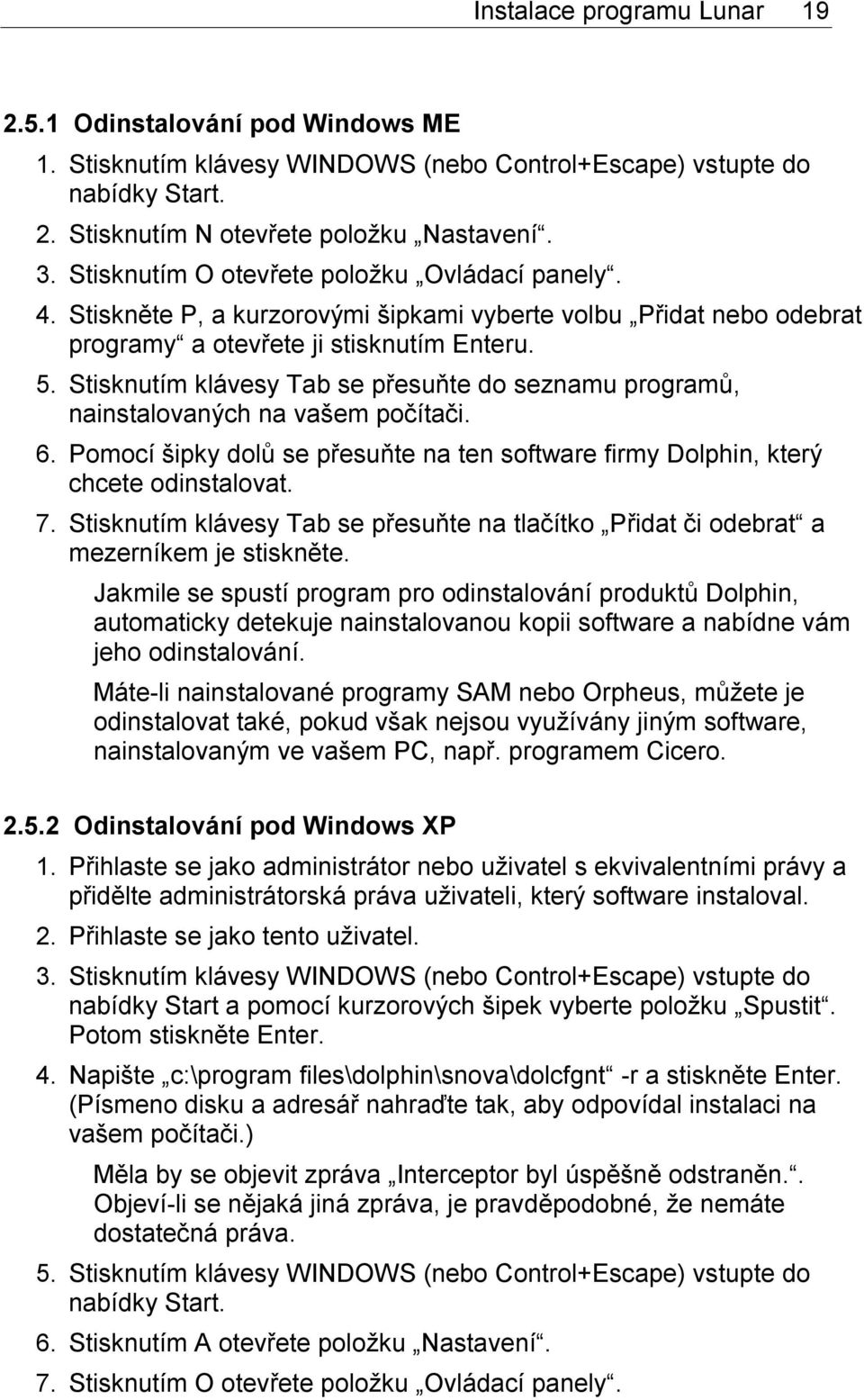 Instalace programu Lunar 19

2.5.1 Odinstalování pod Windows ME

1. Stisknutím klávesy WINDOWS (nebo Control+Escape) vstupte do nabídky Start.
2. Stisknutím N otevřete položku „Nastavení“.
3. Stisknutím O otevřete položku „Ovládací panely“.
4. Stiskněte P, a kurzorovými šipkami vyberte volbu „Přidat nebo odebrat programy“ a otevřete ji stisknutím Enteru.
5. Stisknutím klávesy Tab se přesuňte do seznamu programů, nainstalovaných na vašem počítači.
6. Pomocí šipky dolů se přesuňte na ten software firmy Dolphin, který chcete odinstalovat.
7. Stisknutím klávesy Tab se přesuňte na tlačítko „Přidat či odebrat“ a mezerníkem je stiskněte.

Jakmile se spustí program pro odinstalování produktů Dolphin, automaticky detekuje nainstalovanou kopii software a nabídne vám jeho odinstalování.

Máte-li nainstalované programy SAM nebo Orpheus, můžete je odinstalovat také, pokud však nejsou využívány jiným software, nainstalovaným ve vašem PC, např. programem Cicero.

2.5.2 Odinstalování pod Windows XP

1. Přihlaste se jako administrátor nebo uživatel s ekvivalentními právy a přidělte administrátorská práva uživateli, který software instaloval.
2. Přihlaste se jako tento uživatel.
3. Stisknutím klávesy WINDOWS (nebo Control+Escape) vstupte do nabídky Start a pomocí kurzorových šipek vyberte položku „Spustit“. Potom stiskněte Enter.
4. Napište „c:\program files\dolphin\snova\dolcfgnt“ -r a stiskněte Enter. (Písmeno disku a adresář nahraďte tak, aby odpovídal instalaci na vašem počítači.)

Měla by se objevit zpráva „Interceptor byl úspěšně odstraněn.“. Objeví-li se nějaká jiná zpráva, je pravděpodobné, že nemáte dostatečná práva.

5. Stisknutím klávesy WINDOWS (nebo Control+Escape) vstupte do nabídky Start.
6. Stisknutím A otevřete položku „Nastavení“.
7. Stisknutím O otevřete položku „Ovládací panely“.